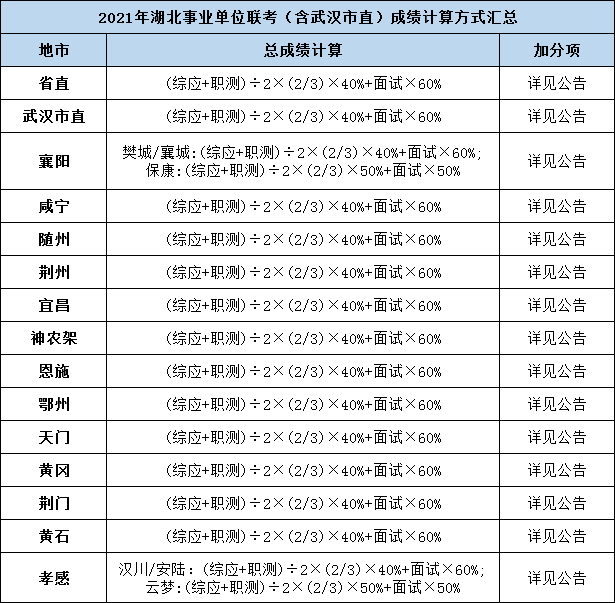 2021年湖北事业单位联考（含武汉市直）成绩计算方式汇总

| 地市 | 总成绩计算 | 加分项 |
|---|---|---|
| 省直 | (综应+职测)÷2×(2/3)×40%+面试×60% | 详见公告 |
| 武汉市直 | (综应+职测)÷2×(2/3)×40%+面试×60% | 详见公告 |
| 襄阳 | 樊城/襄城:(综应+职测)÷2×(2/3)×40%+面试×60%; 保康:(综应+职测)÷2×(2/3)×50%+面试×50% | 详见公告 |
| 咸宁 | (综应+职测)÷2×(2/3)×40%+面试×60% | 详见公告 |
| 随州 | (综应+职测)÷2×(2/3)×40%+面试×60% | 详见公告 |
| 荆州 | (综应+职测)÷2×(2/3)×40%+面试×60% | 详见公告 |
| 宜昌 | (综应+职测)÷2×(2/3)×40%+面试×60% | 详见公告 |
| 神农架 | (综应+职测)÷2×(2/3)×40%+面试×60% | 详见公告 |
| 恩施 | (综应+职测)÷2×(2/3)×40%+面试×60% | 详见公告 |
| 鄂州 | (综应+职测)÷2×(2/3)×40%+面试×60% | 详见公告 |
| 天门 | (综应+职测)÷2×(2/3)×40%+面试×60% | 详见公告 |
| 黄冈 | (综应+职测)÷2×(2/3)×40%+面试×60% | 详见公告 |
| 荆门 | (综应+职测)÷2×(2/3)×40%+面试×60% | 详见公告 |
| 黄石 | (综应+职测)÷2×(2/3)×40%+面试×60% | 详见公告 |
| 孝感 | 汉川/安陆：(综应+职测)÷2×(2/3)×40%+面试×60%; 云梦:(综应+职测)÷2×(2/3)×50%+面试×50% | 详见公告 |